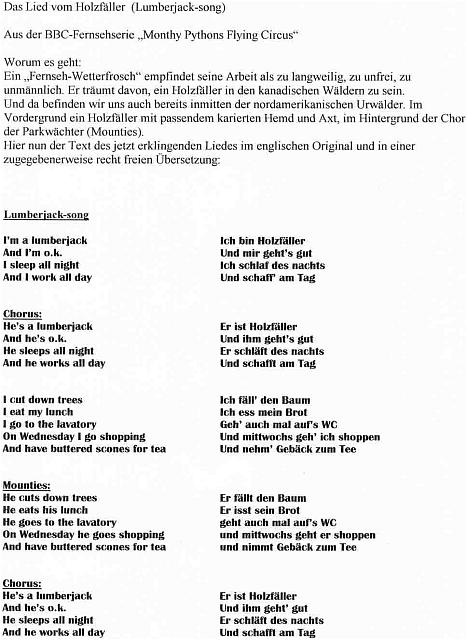 Das Lied vom Holzfäller (Lumberjack-song)

Aus der BBC-Fernsehserie „Monthy Pythons Flying Circus“

Worum es geht:
Ein „Fernseh-Wetterfrosch“ empfindet seine Arbeit als zu langweilig, zu unfrei, zu unmännlich. Er träumt davon, ein Holzfäller in den kanadischen Wäldern zu sein.
Und da befinden wir uns auch bereits inmitten der nordamerikanischen Urwälder. Im Vordergrund ein Holzfäller mit passendem karierten Hemd und Axt, im Hintergrund der Chor der Parkwächter (Mounties).
Hier nun der Text des jetzt erklingenden Liedes im englischen Original und in einer zugegebenerweise recht freien Übersetzung:

Lumberjack-song

I'm a lumberjack
And I'm o.k.
I sleep all night
And I work all day

Chorus:
He's a lumberjack
And he's o.k.
He sleeps all night
And he works all day

I cut down trees
I eat my lunch
I go to the lavatory
On Wednesday I go shopping
And have buttered scones for tea

Mounties:
He cuts down trees
He eats his lunch
He goes to the lavatory
On Wednesday he goes shopping
And have buttered scones for tea

Chorus:
He's a lumberjack
And he's o.k.
He sleeps all night
And he works all day

Ich bin Holzfäller
Und mir geht's gut
Ich schlaf des nachts
Und schaff' am Tag

Er ist Holzfäller
Und ihm geht's gut
Er schläft des nachts
Und schafft am Tag

Ich fäll' den Baum
Ich ess mein Brot
Geh' auch mal auf's WC
Und mittwochs geh' ich shoppen
Und nehm' Gebäck zum Tee

Er fällt den Baum
Er isst sein Brot
geht auch mal auf's WC
und mittwochs geht er shoppen
und nimmt Gebäck zum Tee

Er ist Holzfäller
Und ihm geht' gut
Er schläft des nachts
Und schafft am Tag